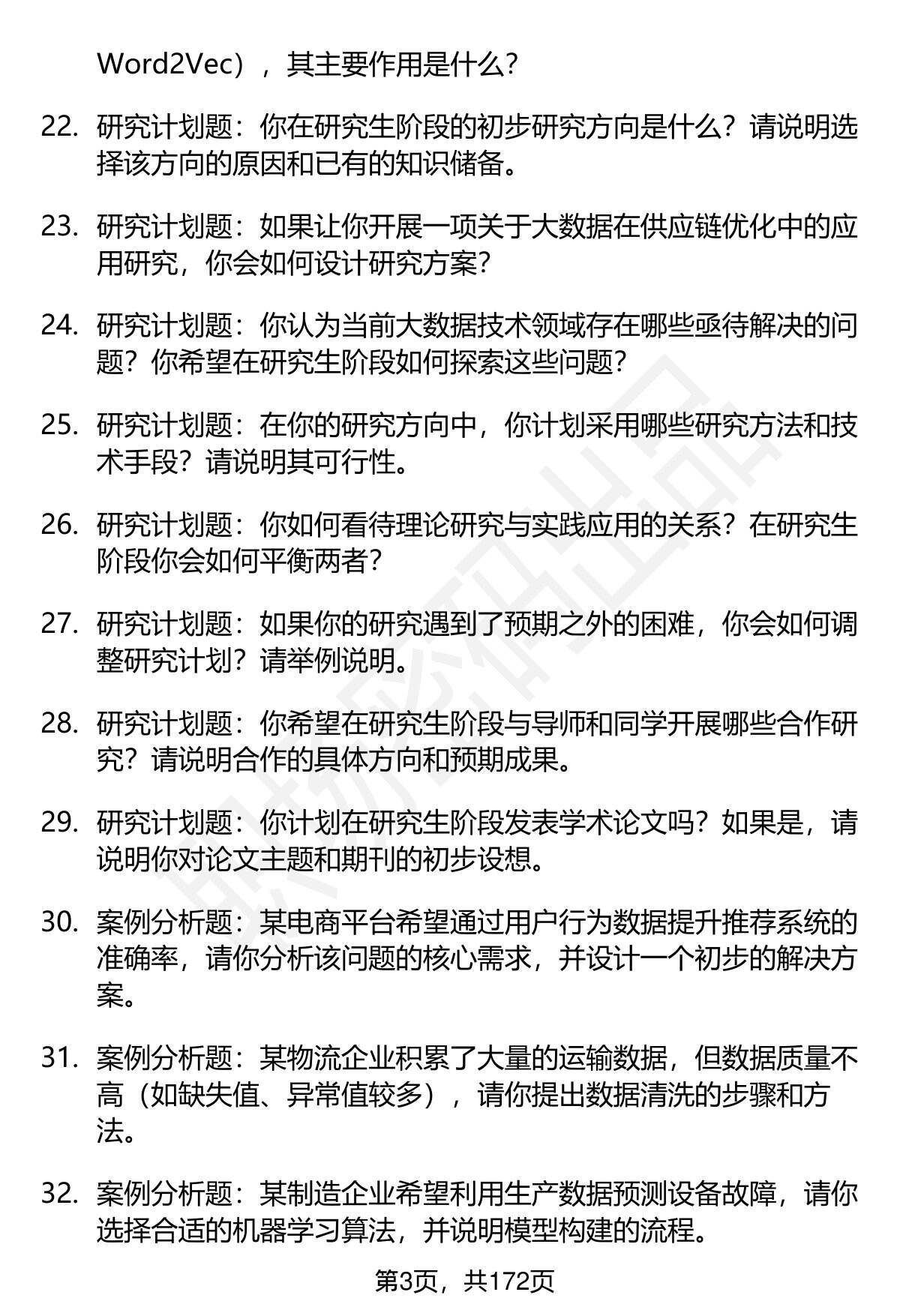 Word2Vec），其主要作用是什么？

22. 研究计划题：你在研究生阶段的初步研究方向是什么？请说明选择该方向的原因和已有的知识储备。

23. 研究计划题：如果让你开展一项关于大数据在供应链优化中的应用研究，你会如何设计研究方案？

24. 研究计划题：你认为当前大数据技术领域存在哪些亟待解决的问题？你希望在研究生阶段如何探索这些问题？

25. 研究计划题：在你的研究方向中，你计划采用哪些研究方法和技术手段？请说明其可行性。

26. 研究计划题：你如何看待理论研究与实践应用的关系？在研究生阶段你会如何平衡两者？

27. 研究计划题：如果你的研究遇到了预期之外的困难，你会如何调整研究计划？请举例说明。

28. 研究计划题：你希望在研究生阶段与导师和同学开展哪些合作研究？请说明合作的具体方向和预期成果。

29. 研究计划题：你计划在研究生阶段发表学术论文吗？如果是，请说明你对论文主题和期刊的初步设想。

30. 案例分析题：某电商平台希望通过用户行为数据提升推荐系统的准确率，请你分析该问题的核心需求，并设计一个初步的解决方案。

31. 案例分析题：某物流企业积累了大量的运输数据，但数据质量不高（如缺失值、异常值较多），请你提出数据清洗的步骤和方法。

32. 案例分析题：某制造企业希望利用生产数据预测设备故障，请你选择合适的机器学习算法，并说明模型构建的流程。

第3页，共172页